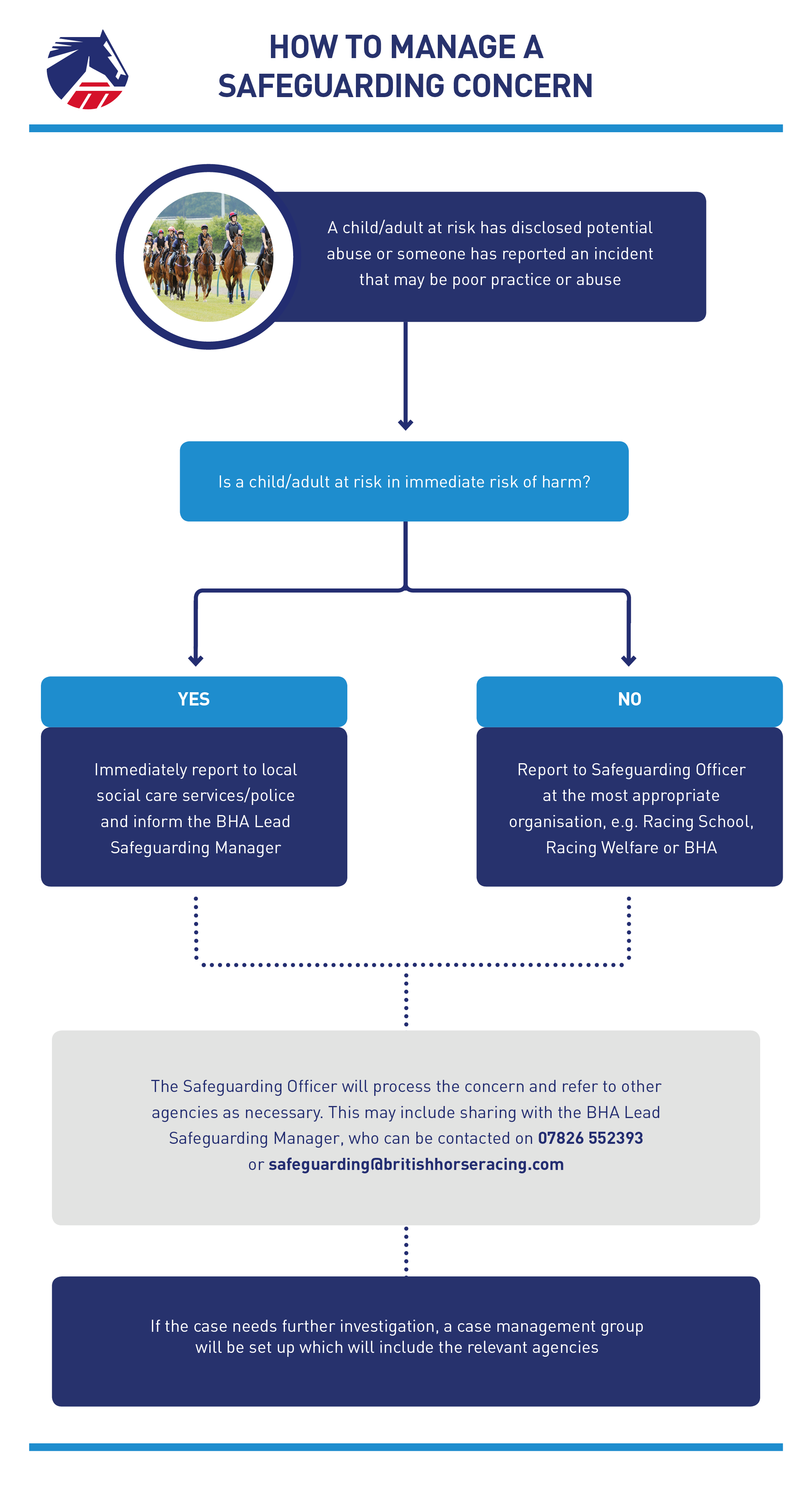 HOW TO MANAGE A SAFEGUARDING CONCERN

A child/adult at risk has disclosed potential abuse or someone has reported an incident that may be poor practice or abuse

Is a child/adult at risk in immediate risk of harm?

YES

Immediately report to local social care services/police and inform the BHA Lead Safeguarding Manager

NO

Report to Safeguarding Officer at the most appropriate organisation, e.g. Racing School, Racing Welfare or BHA

The Safeguarding Officer will process the concern and refer to other agencies as necessary. This may include sharing with the BHA Lead Safeguarding Manager, who can be contacted on 07826 552393 or safeguarding@britishhorseracing.com

If the case needs further investigation, a case management group will be set up which will include the relevant agencies